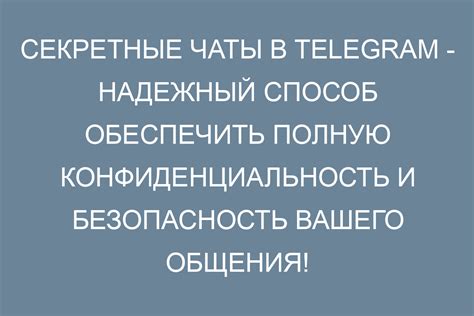 СЕКРЕТНЫЕ ЧАТЫ В TELEGRAM - НАДЕЖНЫЙ СПОСОБ ОБЕСПЕЧИТЬ ПОЛНУЮ КОНФИДЕНЦИАЛЬНОСТЬ И БЕЗОПАСНОСТЬ ВАШЕГО ОБЩЕНИЯ!